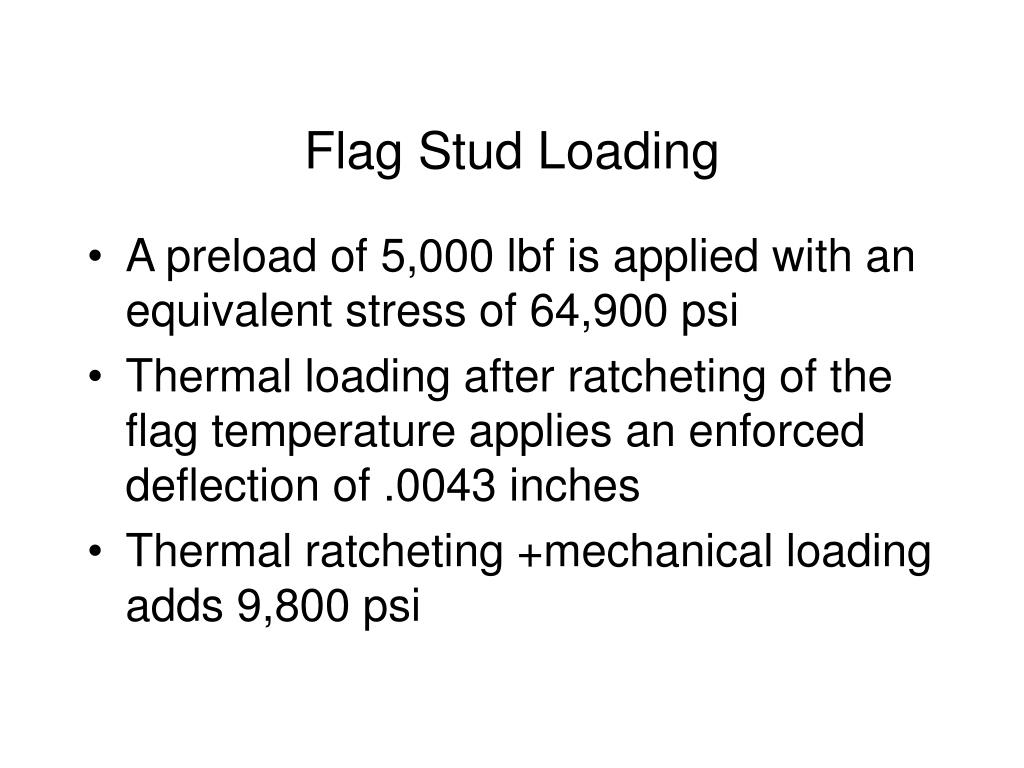 Flag Stud Loading

• A preload of 5,000 lbf is applied with an equivalent stress of 64,900 psi
• Thermal loading after ratcheting of the flag temperature applies an enforced deflection of .0043 inches
• Thermal ratcheting +mechanical loading adds 9,800 psi